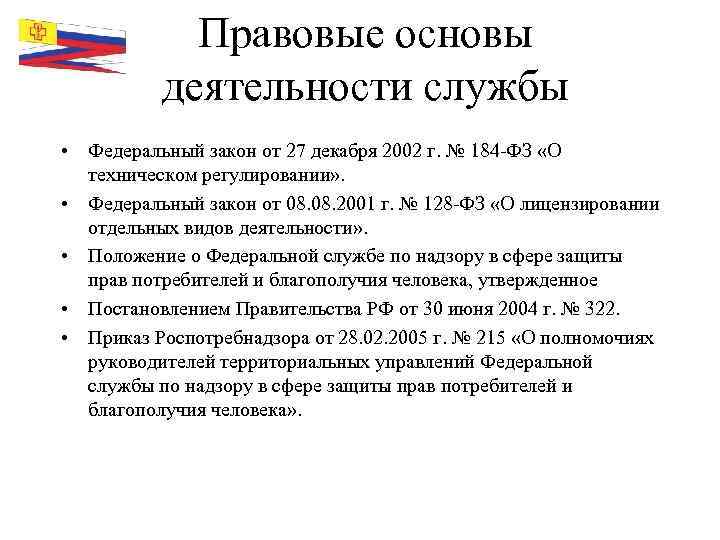 Правовые основы деятельности службы

• Федеральный закон от 27 декабря 2002 г. № 184-ФЗ «О техническом регулировании».
• Федеральный закон от 08.08.2001 г. № 128-ФЗ «О лицензировании отдельных видов деятельности».
• Положение о Федеральной службе по надзору в сфере защиты прав потребителей и благополучия человека, утвержденное
• Постановлением Правительства РФ от 30 июня 2004 г. № 322.
• Приказ Роспотребнадзора от 28.02.2005 г. № 215 «О полномочиях руководителей территориальных управлений Федеральной службы по надзору в сфере защиты прав потребителей и благополучия человека».